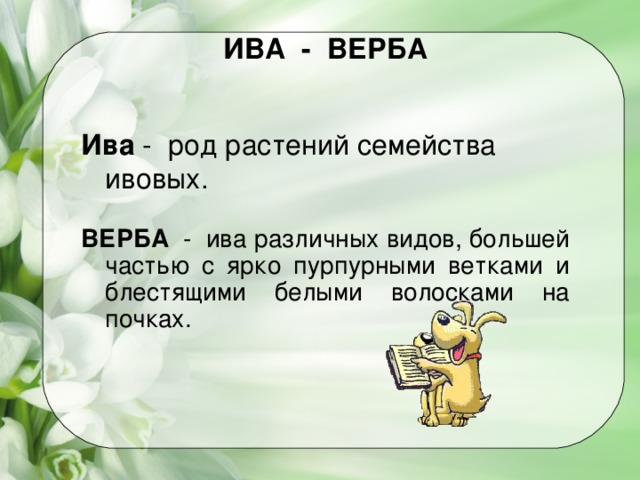 ИВА - ВЕРБА

Ива - род растений семейства ивовых.

ВЕРБА - ива различных видов, большей частью с ярко пурпурными ветками и блестящими белыми волосками на почках.